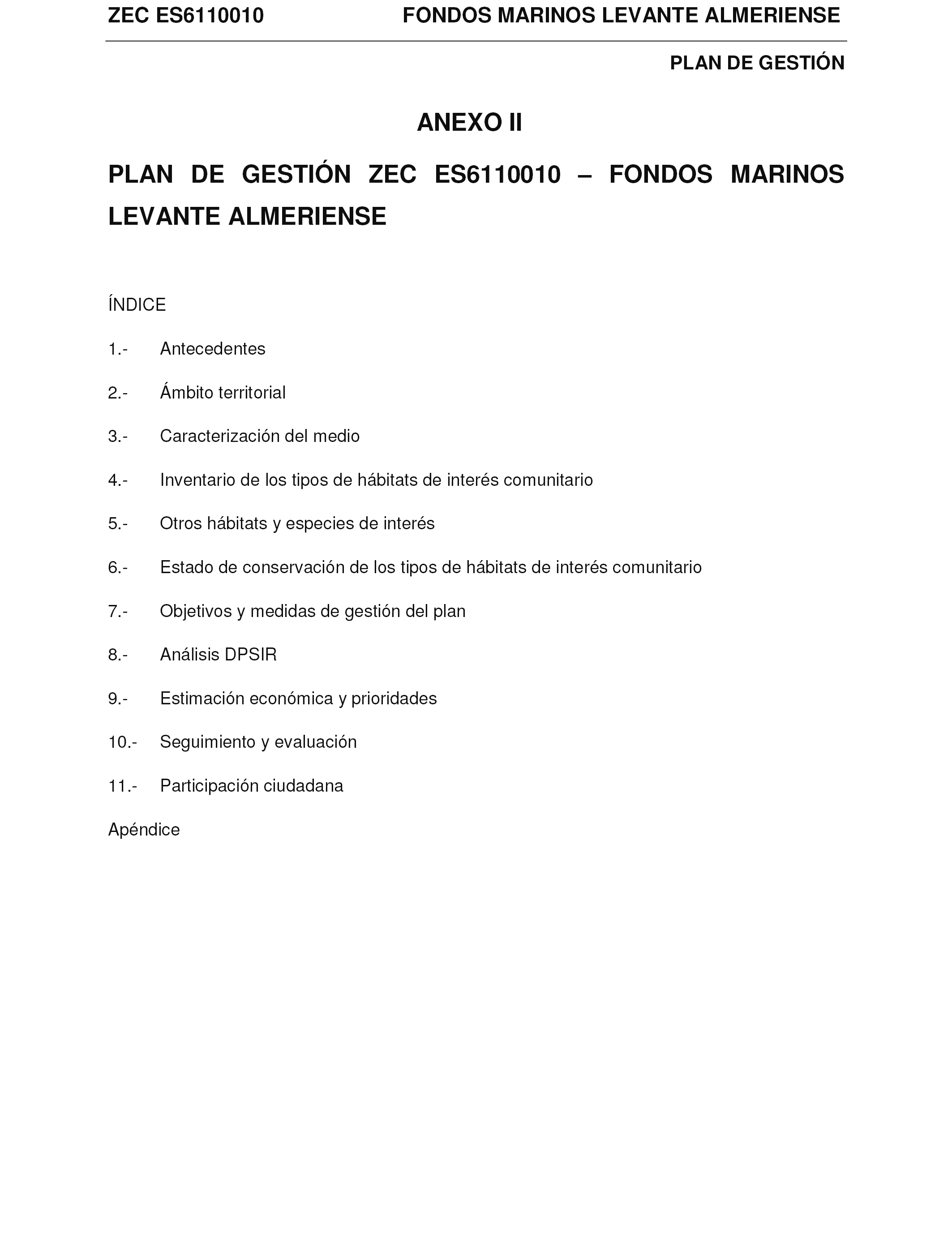 ZEC ES6110010 FONDOS MARINOS LEVANTE ALMERIENSE

PLAN DE GESTIÓN

ANEXO II

PLAN DE GESTIÓN ZEC ES6110010 – FONDOS MARINOS LEVANTE ALMERIENSE

ÍNDICE

1.- Antecedentes

2.- Ámbito territorial

3.- Caracterización del medio

4.- Inventario de los tipos de hábitats de interés comunitario

5.- Otros hábitats y especies de interés

6.- Estado de conservación de los tipos de hábitats de interés comunitario

7.- Objetivos y medidas de gestión del plan

8.- Análisis DPSIR

9.- Estimación económica y prioridades

10.- Seguimiento y evaluación

11.- Participación ciudadana

Apéndice